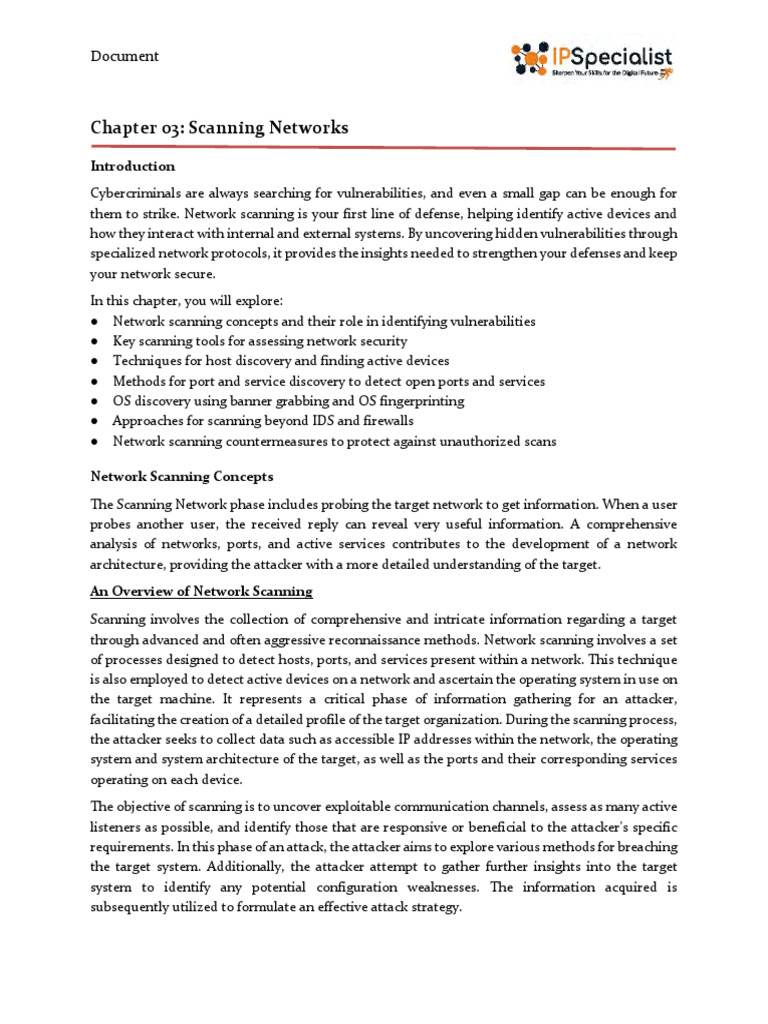 Document

IPSpecialist
Sharpen Your Skills for the Digital Future

Chapter 03: Scanning Networks

Introduction

Cybercriminals are always searching for vulnerabilities, and even a small gap can be enough for them to strike. Network scanning is your first line of defense, helping identify active devices and how they interact with internal and external systems. By uncovering hidden vulnerabilities through specialized network protocols, it provides the insights needed to strengthen your defenses and keep your network secure.

In this chapter, you will explore:
● Network scanning concepts and their role in identifying vulnerabilities
● Key scanning tools for assessing network security
● Techniques for host discovery and finding active devices
● Methods for port and service discovery to detect open ports and services
● OS discovery using banner grabbing and OS fingerprinting
● Approaches for scanning beyond IDS and firewalls
● Network scanning countermeasures to protect against unauthorized scans

Network Scanning Concepts

The Scanning Network phase includes probing the target network to get information. When a user probes another user, the received reply can reveal very useful information. A comprehensive analysis of networks, ports, and active services contributes to the development of a network architecture, providing the attacker with a more detailed understanding of the target.

An Overview of Network Scanning

Scanning involves the collection of comprehensive and intricate information regarding a target through advanced and often aggressive reconnaissance methods. Network scanning involves a set of processes designed to detect hosts, ports, and services present within a network. This technique is also employed to detect active devices on a network and ascertain the operating system in use on the target machine. It represents a critical phase of information gathering for an attacker, facilitating the creation of a detailed profile of the target organization. During the scanning process, the attacker seeks to collect data such as accessible IP addresses within the network, the operating system and system architecture of the target, as well as the ports and their corresponding services operating on each device.

The objective of scanning is to uncover exploitable communication channels, assess as many active listeners as possible, and identify those that are responsive or beneficial to the attacker's specific requirements. In this phase of an attack, the attacker aims to explore various methods for breaching the target system. Additionally, the attacker attempt to gather further insights into the target system to identify any potential configuration weaknesses. The information acquired is subsequently utilized to formulate an effective attack strategy.